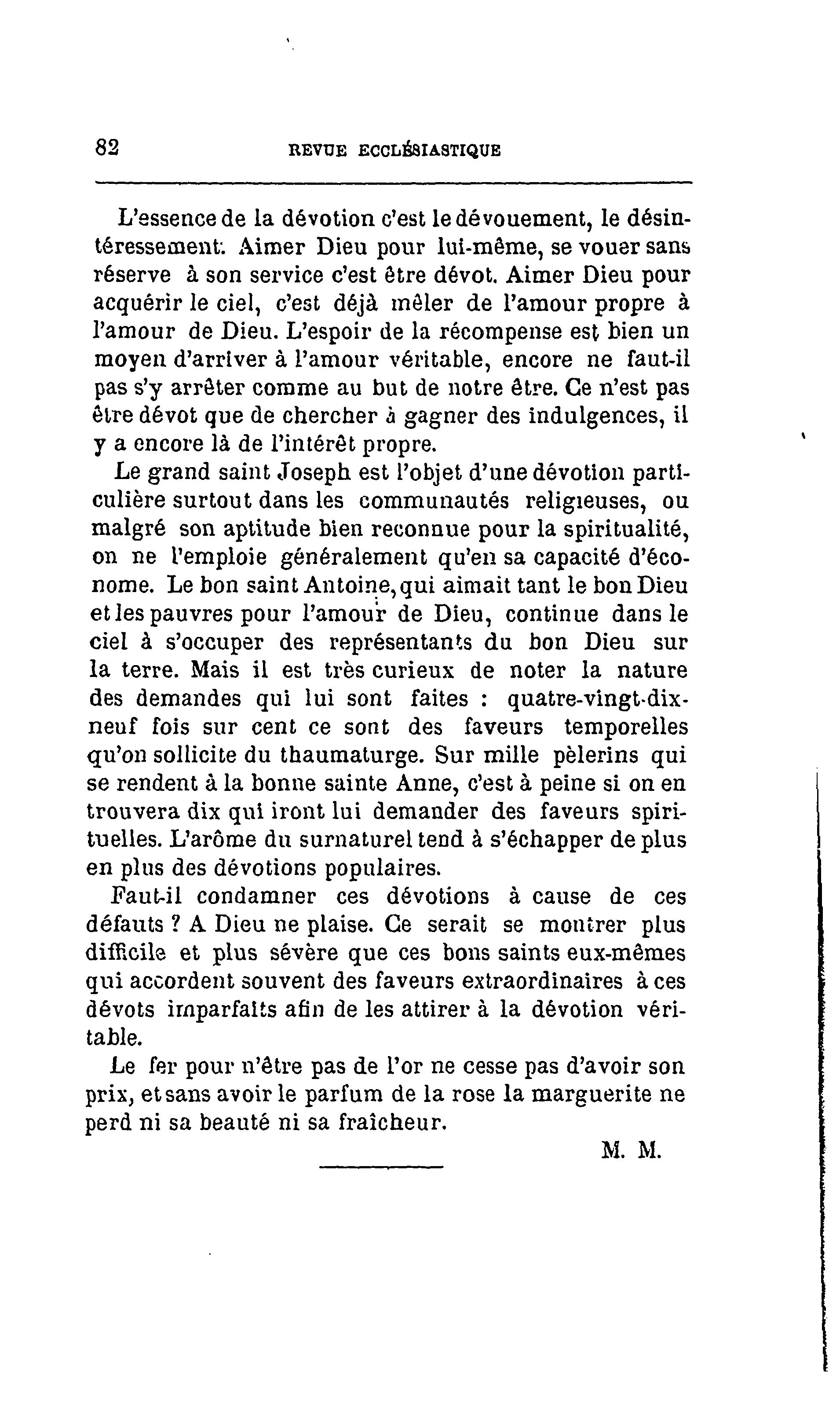 82 REVUE ECCLÉSIASTIQUE

L'essence de la dévotion c'est le dévouement, le désintéressement. Aimer Dieu pour lui-même, se vouer sans réserve à son service c'est être dévot. Aimer Dieu pour acquérir le ciel, c'est déjà mêler de l'amour propre à l'amour de Dieu. L'espoir de la récompense est bien un moyen d'arriver à l'amour véritable, encore ne faut-il pas s'y arrêter comme au but de notre être. Ce n'est pas être dévot que de chercher à gagner des indulgences, il y a encore là de l'intérêt propre.

Le grand saint Joseph est l'objet d'une dévotion particulière surtout dans les communautés religieuses, ou malgré son aptitude bien reconnue pour la spiritualité, on ne l'emploie généralement qu'en sa capacité d'économe. Le bon saint Antoine, qui aimait tant le bon Dieu et les pauvres pour l'amour de Dieu, continue dans le ciel à s'occuper des représentants du bon Dieu sur la terre. Mais il est très curieux de noter la nature des demandes qui lui sont faites : quatre-vingt-dix-neuf fois sur cent ce sont des faveurs temporelles qu'on sollicite du thaumaturge. Sur mille pèlerins qui se rendent à la bonne sainte Anne, c'est à peine si on en trouvera dix qui iront lui demander des faveurs spirituelles. L'arôme du surnaturel tend à s'échapper de plus en plus des dévotions populaires.

Faut-il condamner ces dévotions à cause de ces défauts ? A Dieu ne plaise. Ce serait se montrer plus difficile et plus sévère que ces bons saints eux-mêmes qui accordent souvent des faveurs extraordinaires à ces dévots imparfaits afin de les attirer à la dévotion véritable.

Le fer pour n'être pas de l'or ne cesse pas d'avoir son prix, et sans avoir le parfum de la rose la marguerite ne perd ni sa beauté ni sa fraîcheur.

M. M.